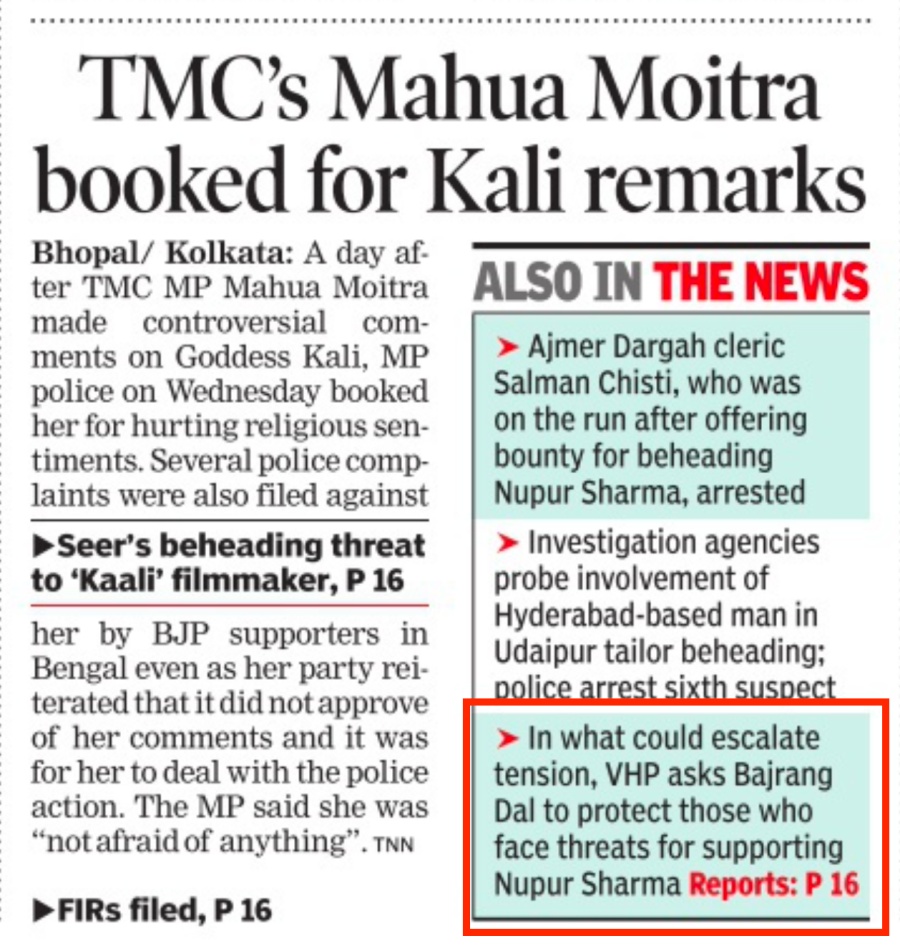 TMC's Mahua Moitra booked for Kali remarks

Bhopal/ Kolkata: A day after TMC MP Mahua Moitra made controversial comments on Goddess Kali, MP police on Wednesday booked her for hurting religious sentiments. Several police complaints were also filed against

▶Seer's beheading threat to 'Kaali' filmmaker, P 16

her by BJP supporters in Bengal even as her party reiterated that it did not approve of her comments and it was for her to deal with the police action. The MP said she was "not afraid of anything". TNN

▶FIRs filed, P 16

ALSO IN THE NEWS

➤ Ajmer Dargah cleric Salman Chisti, who was on the run after offering bounty for beheading Nupur Sharma, arrested

➤ Investigation agencies probe involvement of Hyderabad-based man in Udaipur tailor beheading; police arrest sixth suspect

➤ In what could escalate tension, VHP asks Bajrang Dal to protect those who face threats for supporting Nupur Sharma Reports: P 16